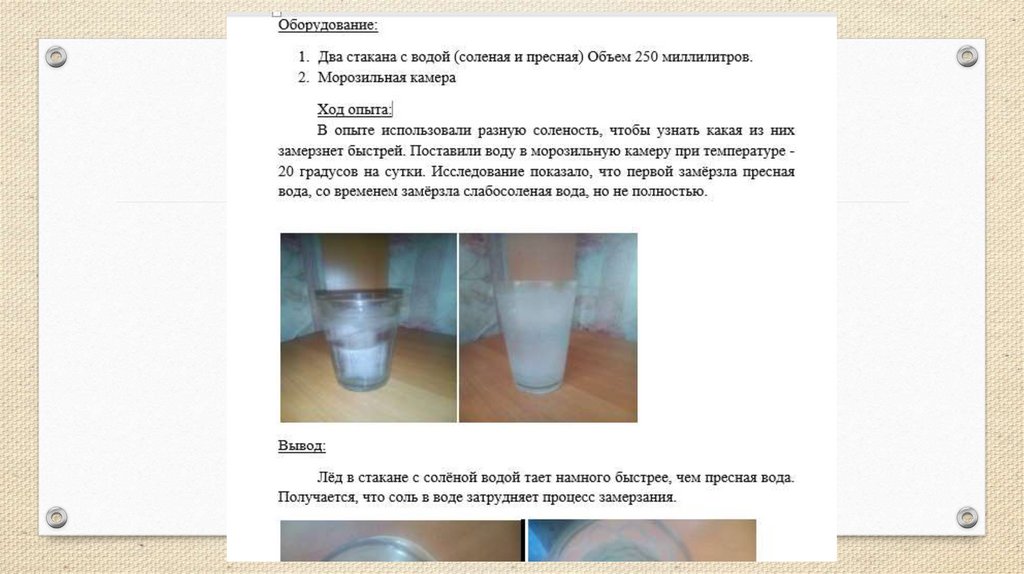 Оборудование:

1. Два стакана с водой (соленая и пресная) Объем 250 миллилитров.
2. Морозильная камера

Ход опыта:

В опыте использовали разную соленость, чтобы узнать какая из них замерзнет быстрей. Поставили воду в морозильную камеру при температуре - 20 градусов на сутки. Исследование показало, что первой замёрзла пресная вода, со временем замёрзла слабосоленая вода, но не полностью.

Вывод:

Лёд в стакане с солёной водой тает намного быстрее, чем пресная вода. Получается, что соль в воде затрудняет процесс замерзания.